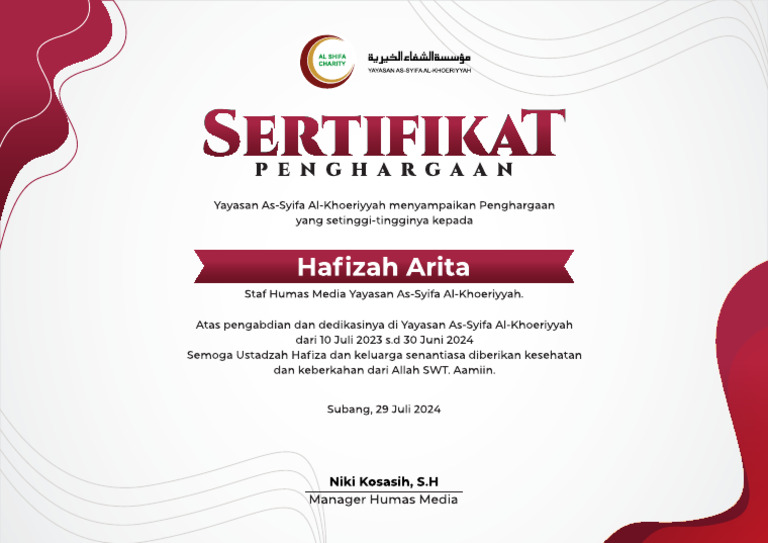 AL SHIFA CHARITY

مؤسسة الشفاء الخيرية
YAYASAN AS-SYIFA AL-KHOERIYYAH

SERTIFIKAT
PENGHARGAAN

Yayasan As-Syifa Al-Khoeriyyah menyampaikan Penghargaan yang setinggi-tingginya kepada

Hafizah Arita

Staf Humas Media Yayasan As-Syifa Al-Khoeriyyah.

Atas pengabdian dan dedikasinya di Yayasan As-Syifa Al-Khoeriyyah dari 10 Juli 2023 s.d 30 Juni 2024 Semoga Ustadzah Hafiza dan keluarga senantiasa diberikan kesehatan dan keberkahan dari Allah SWT. Aamiin.

Subang, 29 Juli 2024

Niki Kosasih, S.H
Manager Humas Media